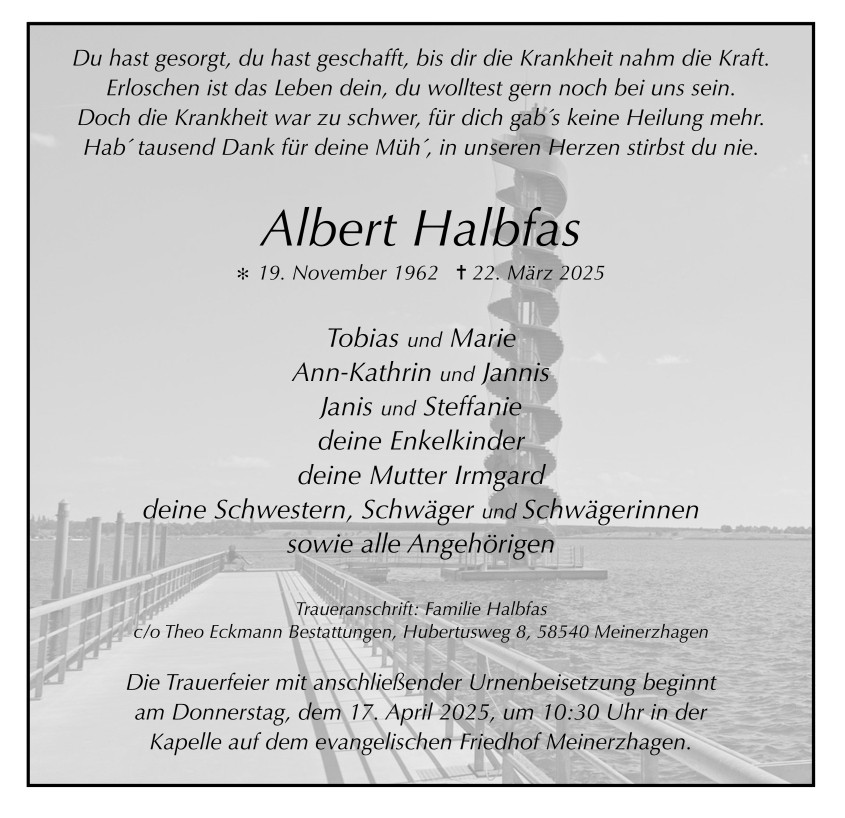 Du hast gesorgt, du hast geschafft, bis dir die Krankheit nahm die Kraft.
Erloschen ist das Leben dein, du wolltest gern noch bei uns sein.
Doch die Krankheit war zu schwer, für dich gab´s keine Heilung mehr.
Hab´ tausend Dank für deine Müh´, in unseren Herzen stirbst du nie.

Albert Halbfas

* 19. November 1962 † 22. März 2025

Tobias und Marie
Ann-Kathrin und Jannis
Janis und Steffanie
deine Enkelkinder
deine Mutter Irmgard
deine Schwestern, Schwäger und Schwägerinnen
sowie alle Angehörigen

Traueranschrift: Familie Halbfas
c/o Theo Eckmann Bestattungen, Hubertusweg 8, 58540 Meinerzhagen

Die Trauerfeier mit anschließender Urnenbeisetzung beginnt am Donnerstag, dem 17. April 2025, um 10:30 Uhr in der Kapelle auf dem evangelischen Friedhof Meinerzhagen.